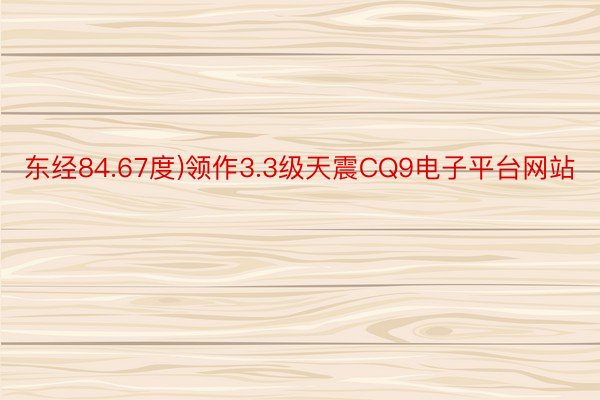 东经84.67度)领作3.3级天震CQ9电子平台网站